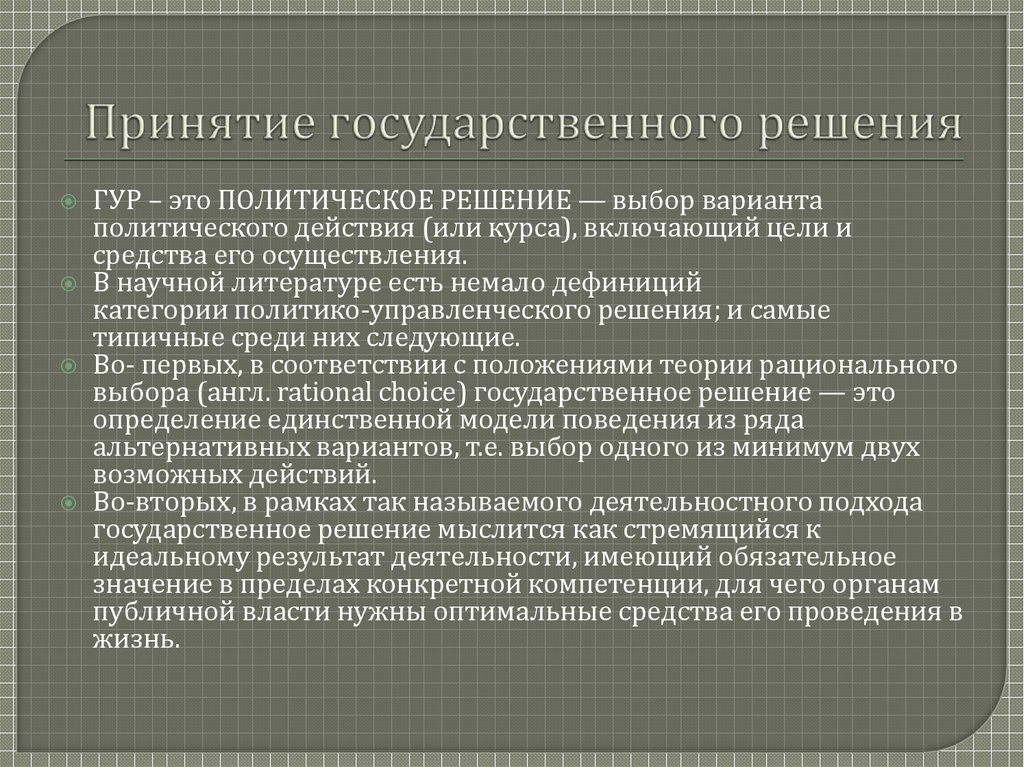 Принятие государственного решения

ГУР – это ПОЛИТИЧЕСКОЕ РЕШЕНИЕ — выбор варианта политического действия (или курса), включающий цели и средства его осуществления.

В научной литературе есть немало дефиниций категории политико-управленческого решения; и самые типичные среди них следующие.

Во- первых, в соответствии с положениями теории рационального выбора (англ. rational choice) государственное решение — это определение единственной модели поведения из ряда альтернативных вариантов, т.е. выбор одного из минимум двух возможных действий.

Во-вторых, в рамках так называемого деятельностного подхода государственное решение мыслится как стремящийся к идеальному результат деятельности, имеющий обязательное значение в пределах конкретной компетенции, для чего органам публичной власти нужны оптимальные средства его проведения в жизнь.